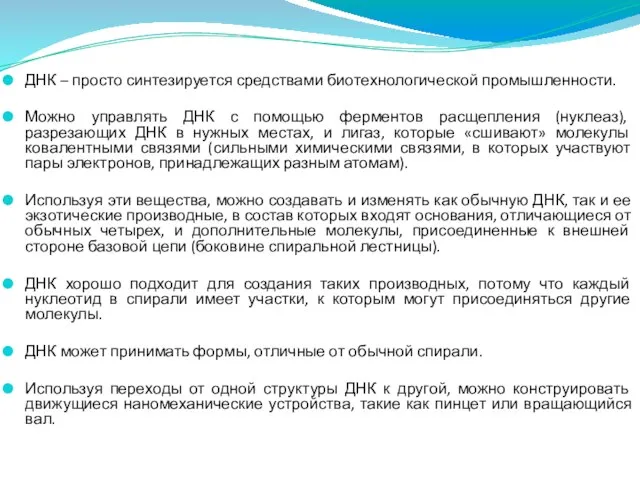 ДНК – просто синтезируется средствами биотехнологической промышленности.

Можно управлять ДНК с помощью ферментов расщепления (нуклеаз), разрезающих ДНК в нужных местах, и лигаз, которые «сшивают» молекулы ковалентными связями (сильными химическими связями, в которых участвуют пары электронов, принадлежащих разным атомам).

Используя эти вещества, можно создавать и изменять как обычную ДНК, так и ее экзотические производные, в состав которых входят основания, отличающиеся от обычных четырех, и дополнительные молекулы, присоединенные к внешней стороне базовой цепи (боковине спиральной лестницы).

ДНК хорошо подходит для создания таких производных, потому что каждый нуклеотид в спирали имеет участки, к которым могут присоединяться другие молекулы.

ДНК может принимать формы, отличные от обычной спирали.

Используя переходы от одной структуры ДНК к другой, можно конструировать движущиеся наномеханические устройства, такие как пинцет или вращающийся вал.